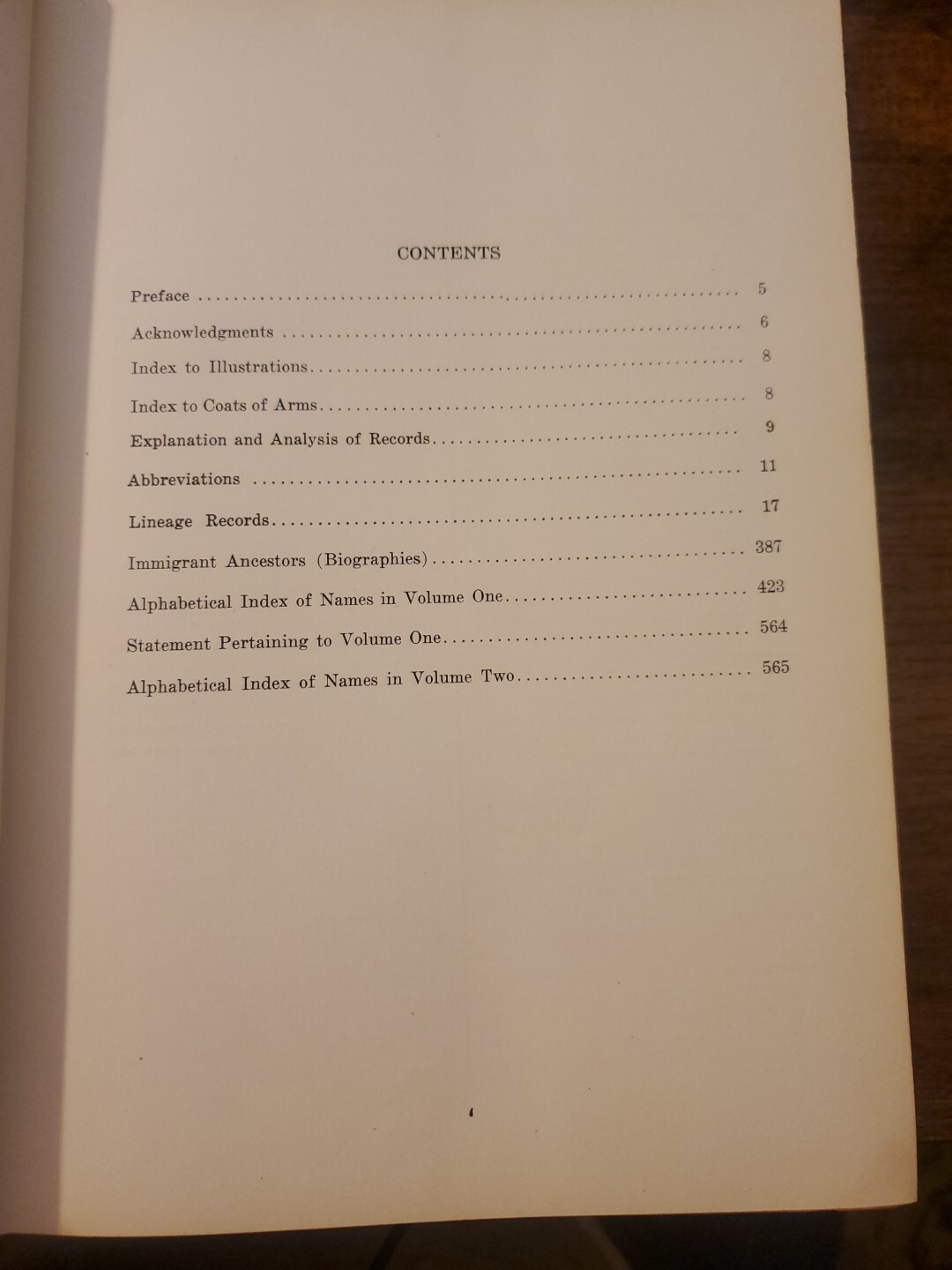 CONTENTS

Preface 5

Acknowledgments 6

Index to Illustrations 8

Index to Coats of Arms 8

Explanation and Analysis of Records 9

Abbreviations 11

Lineage Records 17

Immigrant Ancestors (Biographies) 387

Alphabetical Index of Names in Volume One 423

Statement Pertaining to Volume One 564

Alphabetical Index of Names in Volume Two 565